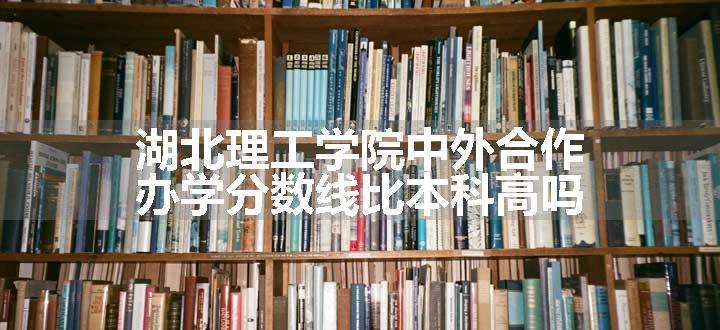 湖北理工学院中外合作办学分数线比本科高吗